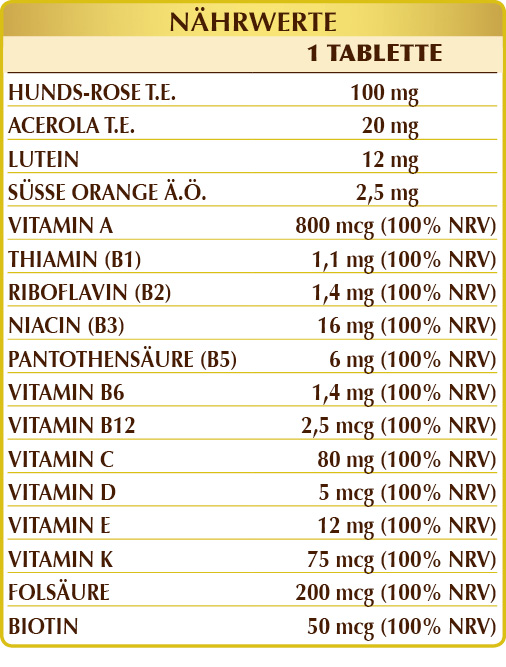 NÄHRWERTE

| | 1 TABLETTE |
|---|---|
| HUNDS-ROSE T.E. | 100 mg |
| ACEROLA T.E. | 20 mg |
| LUTEIN | 12 mg |
| SÜSSE ORANGE Ä.Ö. | 2,5 mg |
| VITAMIN A | 800 mcg (100% NRV) |
| THIAMIN (B1) | 1,1 mg (100% NRV) |
| RIBOFLAVIN (B2) | 1,4 mg (100% NRV) |
| NIACIN (B3) | 16 mg (100% NRV) |
| PANTOTHENSÄURE (B5) | 6 mg (100% NRV) |
| VITAMIN B6 | 1,4 mg (100% NRV) |
| VITAMIN B12 | 2,5 mcg (100% NRV) |
| VITAMIN C | 80 mg (100% NRV) |
| VITAMIN D | 5 mcg (100% NRV) |
| VITAMIN E | 12 mg (100% NRV) |
| VITAMIN K | 75 mcg (100% NRV) |
| FOLSÄURE | 200 mcg (100% NRV) |
| BIOTIN | 50 mcg (100% NRV) |